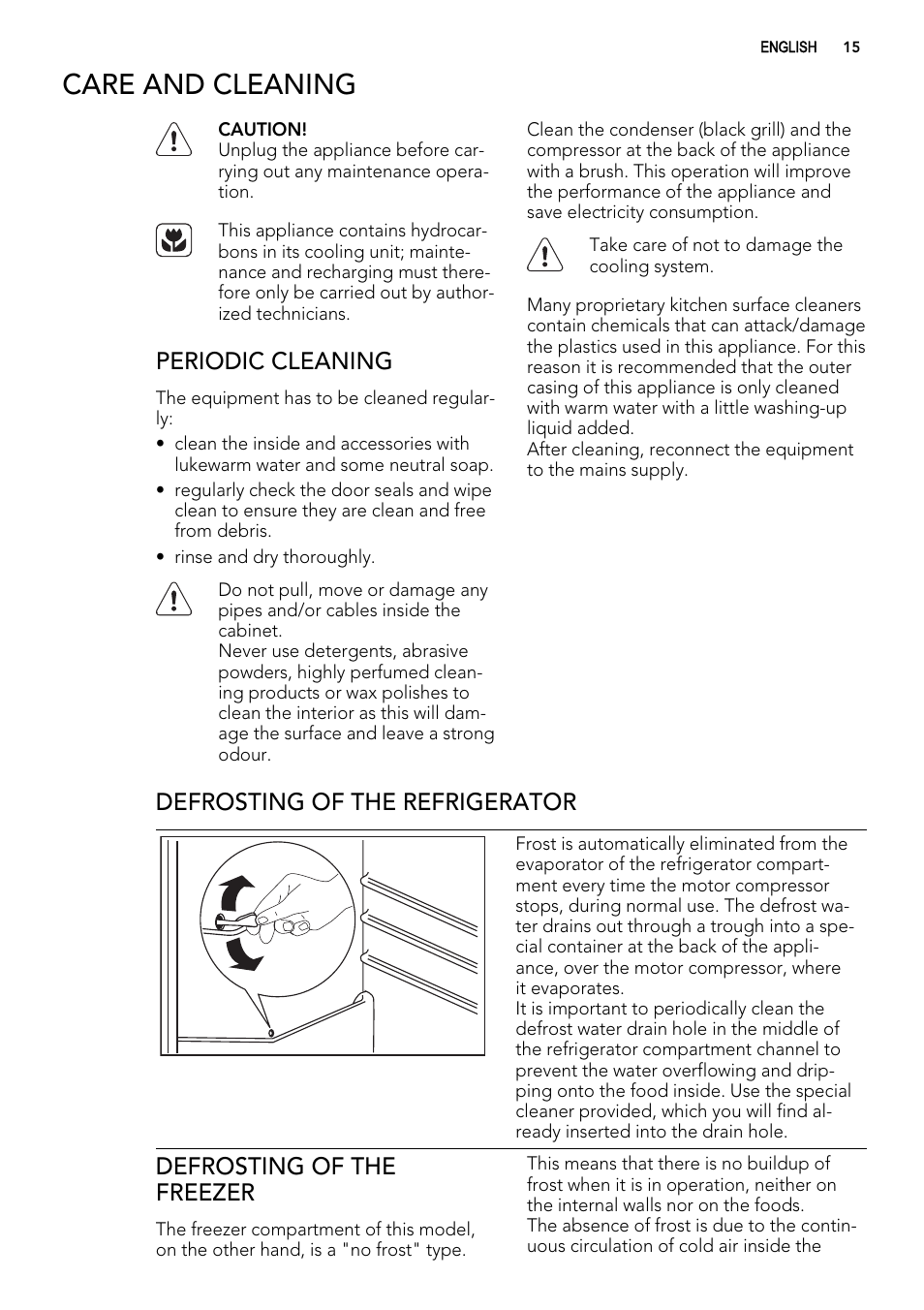 ENGLISH 15

CARE AND CLEANING

CAUTION!
Unplug the appliance before carrying out any maintenance operation.

This appliance contains hydrocarbons in its cooling unit; maintenance and recharging must therefore only be carried out by authorized technicians.

PERIODIC CLEANING

The equipment has to be cleaned regularly:
• clean the inside and accessories with lukewarm water and some neutral soap.
• regularly check the door seals and wipe clean to ensure they are clean and free from debris.
• rinse and dry thoroughly.

Do not pull, move or damage any pipes and/or cables inside the cabinet.
Never use detergents, abrasive powders, highly perfumed cleaning products or wax polishes to clean the interior as this will damage the surface and leave a strong odour.

Clean the condenser (black grill) and the compressor at the back of the appliance with a brush. This operation will improve the performance of the appliance and save electricity consumption.

Take care of not to damage the cooling system.

Many proprietary kitchen surface cleaners contain chemicals that can attack/damage the plastics used in this appliance. For this reason it is recommended that the outer casing of this appliance is only cleaned with warm water with a little washing-up liquid added.
After cleaning, reconnect the equipment to the mains supply.

DEFROSTING OF THE REFRIGERATOR

Frost is automatically eliminated from the evaporator of the refrigerator compartment every time the motor compressor stops, during normal use. The defrost water drains out through a trough into a special container at the back of the appliance, over the motor compressor, where it evaporates.
It is important to periodically clean the defrost water drain hole in the middle of the refrigerator compartment channel to prevent the water overflowing and dripping onto the food inside. Use the special cleaner provided, which you will find already inserted into the drain hole.

DEFROSTING OF THE FREEZER

The freezer compartment of this model, on the other hand, is a "no frost" type.

This means that there is no buildup of frost when it is in operation, neither on the internal walls nor on the foods.
The absence of frost is due to the continuous circulation of cold air inside the